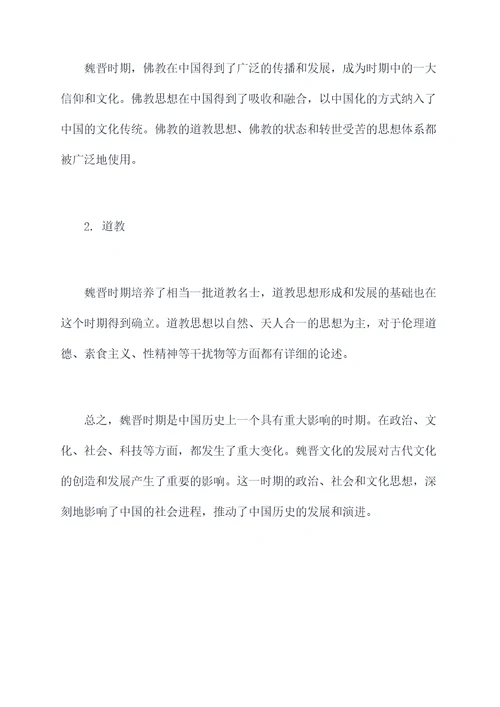 魏晋时期，佛教在中国得到了广泛的传播和发展，成为时期中的一大信仰和文化。佛教思想在中国得到了吸收和融合，以中国化的方式纳入了中国的文化传统。佛教的道教思想、佛教的状态和转世受苦的思想体系都被广泛地使用。

2. 道教

魏晋时期培养了相当一批道教名士，道教思想形成和发展的基础也在这个时期得到确立。道教思想以自然、天人合一的思想为主，对于伦理道德、素食主义、性精神等干扰物等方面都有详细的论述。

总之，魏晋时期是中国历史上一个具有重大影响的时期。在政治、文化、社会、科技等方面，都发生了重大变化。魏晋文化的发展对古代文化的创造和发展产生了重要的影响。这一时期的政治、社会和文化思想，深刻地影响了中国的社会进程，推动了中国历史的发展和演进。